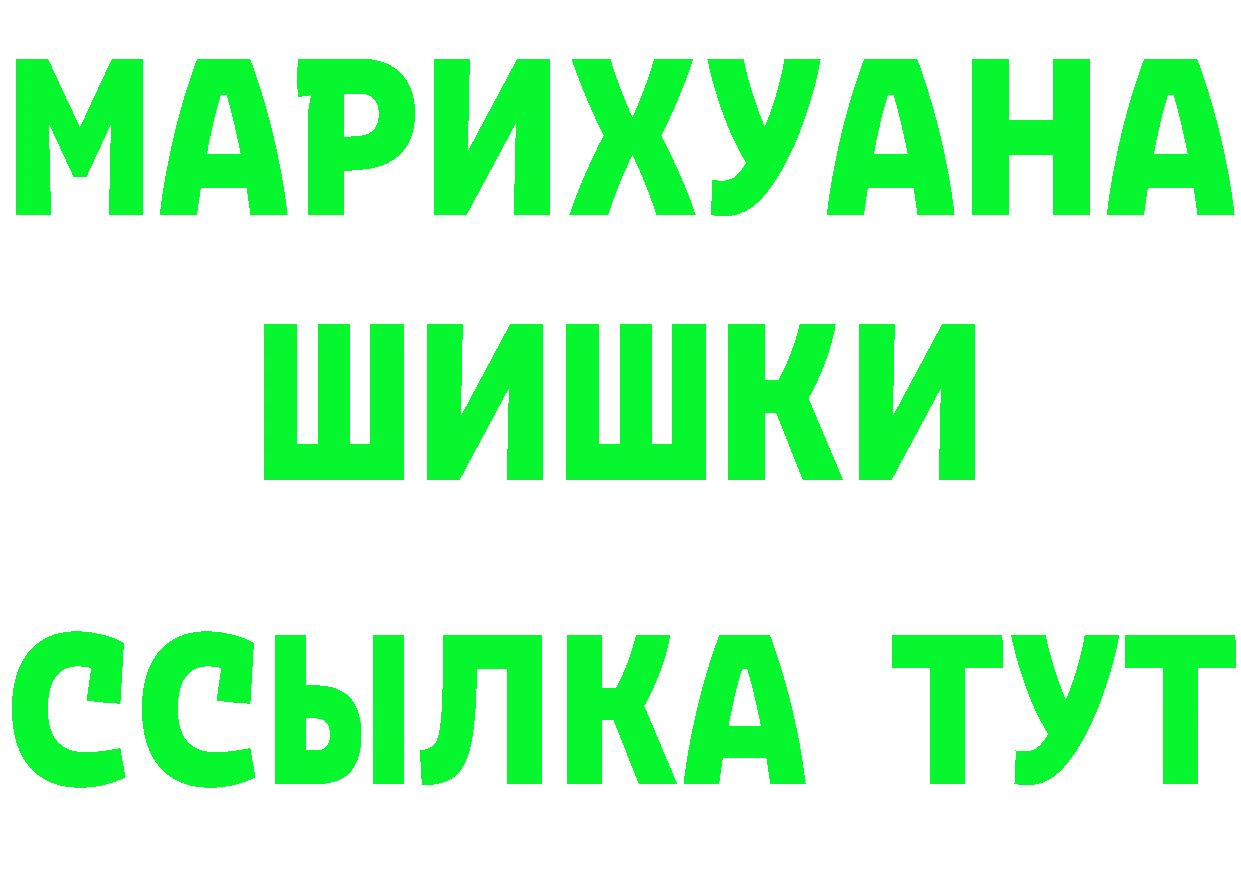 МАРИХУАНА
ШИШКИ
ССЫЛКА ТУТ